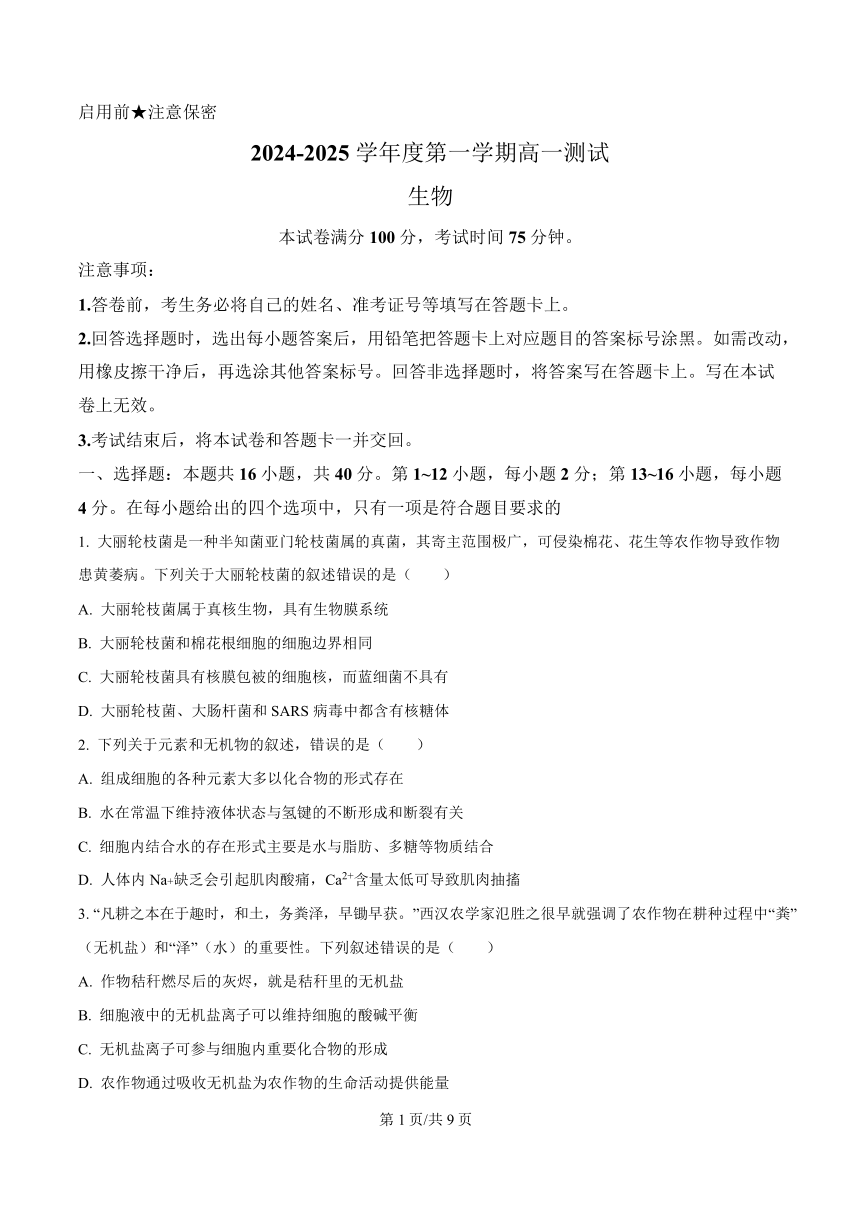 启用前★注意保密

2024-2025 学年度第一学期高一测试

生物

本试卷满分 100 分，考试时间 75 分钟。

注意事项：

1.答卷前，考生务必将自己的姓名、准考证号等填写在答题卡上。

2.回答选择题时，选出每小题答案后，用铅笔把答题卡上对应题目的答案标号涂黑。如需改动，用橡皮擦干净后，再选涂其他答案标号。回答非选择题时，将答案写在答题卡上。写在本试卷上无效。

3.考试结束后，将本试卷和答题卡一并交回。

一、选择题：本题共 16 小题，共 40 分。第 1~12 小题，每小题 2 分；第 13~16 小题，每小题 4 分。在每小题给出的四个选项中，只有一项是符合题目要求的

1. 大丽轮枝菌是一种半知菌亚门轮枝菌属的真菌，其寄主范围极广，可侵染棉花、花生等农作物导致作物患黄萎病。下列关于大丽轮枝菌的叙述错误的是（　　）

A. 大丽轮枝菌属于真核生物，具有生物膜系统

B. 大丽轮枝菌和棉花根细胞的细胞边界相同

C. 大丽轮枝菌具有核膜包被的细胞核，而蓝细菌不具有

D. 大丽轮枝菌、大肠杆菌和 SARS 病毒中都含有核糖体

2. 下列关于元素和无机物的叙述，错误的是（　　）

A. 组成细胞的各种元素大多以化合物的形式存在

B. 水在常温下维持液体状态与氢键的不断形成和断裂有关

C. 细胞内结合水的存在形式主要是水与脂肪、多糖等物质结合

D. 人体内 Na+缺乏会引起肌肉酸痛，$Ca^{2+}$含量太低可导致肌肉抽搐

3. “凡耕之本在于趣时，和土，务粪泽，早锄早获。”西汉农学家氾胜之很早就强调了农作物在耕种过程中“粪”（无机盐）和“泽”（水）的重要性。下列叙述错误的是（　　）

A. 作物秸秆燃尽后的灰烬，就是秸秆里的无机盐

B. 细胞液中的无机盐离子可以维持细胞的酸碱平衡

C. 无机盐离子可参与细胞内重要化合物的形成

D. 农作物通过吸收无机盐为农作物的生命活动提供能量

第 1 页/共 9 页